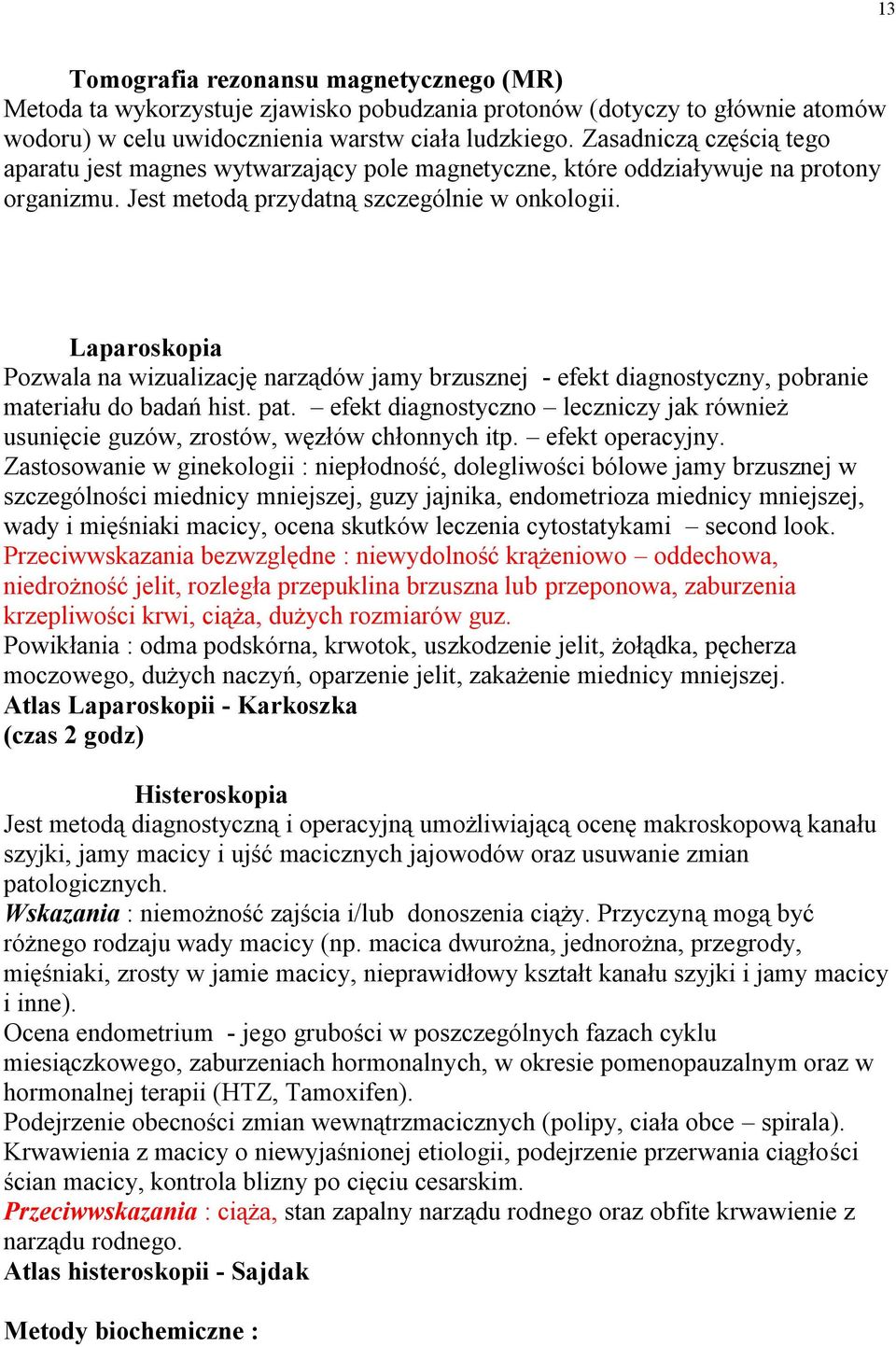 13

Tomografia rezonansu magnetycznego (MR)
Metoda ta wykorzystuje zjawisko pobudzania protonów (dotyczy to głównie atomów wodoru) w celu uwidocznienia warstw ciała ludzkiego. Zasadniczą częścią tego aparatu jest magnes wytwarzający pole magnetyczne, które oddziaływuje na protony organizmu. Jest metodą przydatną szczególnie w onkologii.

Laparoskopia
Pozwala na wizualizację narządów jamy brzusznej - efekt diagnostyczny, pobranie materiału do badań hist. pat. – efekt diagnostyczno – leczniczy jak również usunięcie guzów, zrostów, węzłów chłonnych itp. – efekt operacyjny.
Zastosowanie w ginekologii : niepłodność, dolegliwości bólowe jamy brzusznej w szczególności miednicy mniejszej, guzy jajnika, endometrioza miednicy mniejszej, wady i mięśniaki macicy, ocena skutków leczenia cytostatykami – second look.
Przeciwwskazania bezwzględne : niewydolność krążeniowo – oddechowa, niedrożność jelit, rozległa przepuklina brzuszna lub przeponowa, zaburzenia krzepliwości krwi, ciąża, dużych rozmiarów guz.
Powikłania : odma podskórna, krwotok, uszkodzenie jelit, żołądka, pęcherza moczowego, dużych naczyń, oparzenie jelit, zakażenie miednicy mniejszej.
Atlas Laparoskopii - Karkoszka
(czas 2 godz)

Histeroskopia
Jest metodą diagnostyczną i operacyjną umożliwiającą ocenę makroskopową kanału szyjki, jamy macicy i ujść macicznych jajowodów oraz usuwanie zmian patologicznych.
Wskazania : niemożność zajścia i/lub donoszenia ciąży. Przyczyną mogą być różnego rodzaju wady macicy (np. macica dwurożna, jednorożna, przegrody, mięśniaki, zrosty w jamie macicy, nieprawidłowy kształt kanału szyjki i jamy macicy i inne).
Ocena endometrium - jego grubości w poszczególnych fazach cyklu miesiączkowego, zaburzeniach hormonalnych, w okresie pomenopauzalnym oraz w hormonalnej terapii (HTZ, Tamoxifen).
Podejrzenie obecności zmian wewnątrzmacicznych (polipy, ciała obce – spirala).
Krwawienia z macicy o niewyjaśnionej etiologii, podejrzenie przerwania ciągłości ścian macicy, kontrola blizny po cięciu cesarskim.
Przeciwwskazania : ciąża, stan zapalny narządu rodnego oraz obfite krwawienie z narządu rodnego.
Atlas histeroskopii - Sajdak

Metody biochemiczne :